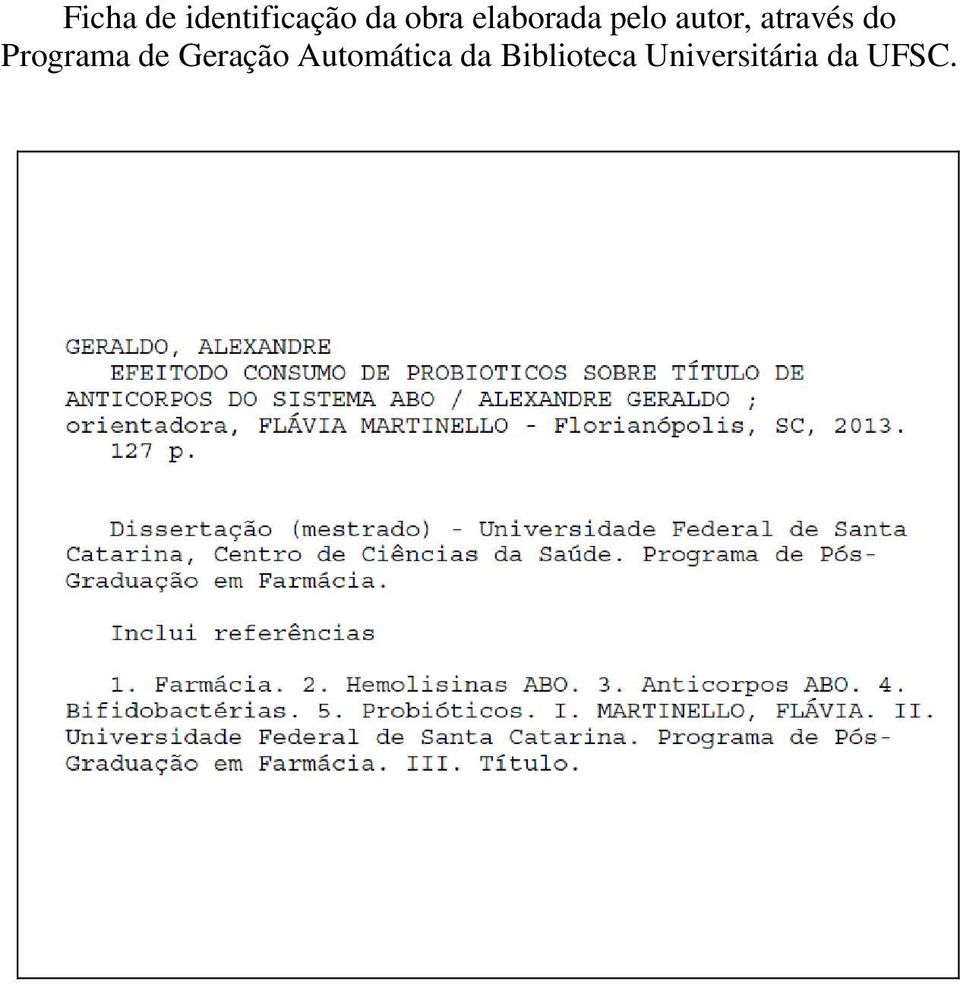 Ficha de identificação da obra elaborada pelo autor, através do Programa de Geração Automática da Biblioteca Universitária da UFSC.

GERALDO, ALEXANDRE
EFEITODO CONSUMO DE PROBIOTICOS SOBRE TÍTULO DE ANTICORPOS DO SISTEMA ABO / ALEXANDRE GERALDO ; orientadora, FLÁVIA MARTINELLO - Florianópolis, SC, 2013.
127 p.

Dissertação (mestrado) - Universidade Federal de Santa Catarina, Centro de Ciências da Saúde. Programa de Pós-Graduação em Farmácia.

Inclui referências

1. Farmácia. 2. Hemolisinas ABO. 3. Anticorpos ABO. 4. Bifidobactérias. 5. Probióticos. I. MARTINELLO, FLÁVIA. II. Universidade Federal de Santa Catarina. Programa de Pós-Graduação em Farmácia. III. Título.